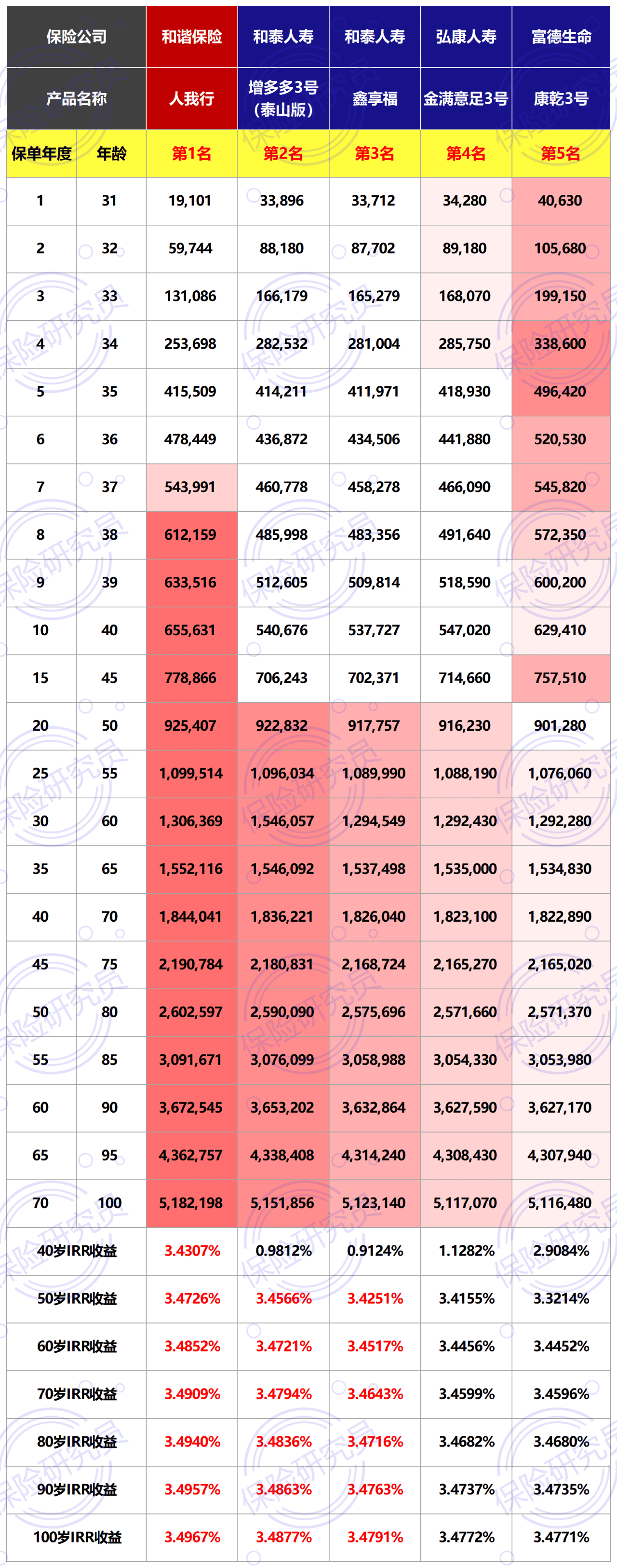 | 保险公司 | | 和谐保险 | 和泰人寿 | 和泰人寿 | 弘康人寿 | 富德生命 |
|---|---|---|---|---|---|---|
| 产品名称 | | 人我行 | 增多多3号（泰山版） | 鑫享福 | 金满意足3号 | 康乾3号 |
| 保单年度 | 年龄 | 第1名 | 第2名 | 第3名 | 第4名 | 第5名 |
| 1 | 31 | 19,101 | 33,896 | 33,712 | 34,280 | 40,630 |
| 2 | 32 | 59,744 | 88,180 | 87,702 | 89,180 | 105,680 |
| 3 | 33 | 131,086 | 166,179 | 165,279 | 168,070 | 199,150 |
| 4 | 34 | 253,698 | 282,532 | 281,004 | 285,750 | 338,600 |
| 5 | 35 | 415,509 | 414,211 | 411,971 | 418,930 | 496,420 |
| 6 | 36 | 478,449 | 436,872 | 434,506 | 441,880 | 520,530 |
| 7 | 37 | 543,991 | 460,778 | 458,278 | 466,090 | 545,820 |
| 8 | 38 | 612,159 | 485,998 | 483,356 | 491,640 | 572,350 |
| 9 | 39 | 633,516 | 512,605 | 509,814 | 518,590 | 600,200 |
| 10 | 40 | 655,631 | 540,676 | 537,727 | 547,020 | 629,410 |
| 15 | 45 | 778,866 | 706,243 | 702,371 | 714,660 | 757,510 |
| 20 | 50 | 925,407 | 922,832 | 917,757 | 916,230 | 901,280 |
| 25 | 55 | 1,099,514 | 1,096,034 | 1,089,990 | 1,088,190 | 1,076,060 |
| 30 | 60 | 1,306,369 | 1,546,057 | 1,294,549 | 1,292,430 | 1,292,280 |
| 35 | 65 | 1,552,116 | 1,546,092 | 1,537,498 | 1,535,000 | 1,534,830 |
| 40 | 70 | 1,844,041 | 1,836,221 | 1,826,040 | 1,823,100 | 1,822,890 |
| 45 | 75 | 2,190,784 | 2,180,831 | 2,168,724 | 2,165,270 | 2,165,020 |
| 50 | 80 | 2,602,597 | 2,590,090 | 2,575,696 | 2,571,660 | 2,571,370 |
| 55 | 85 | 3,091,671 | 3,076,099 | 3,058,988 | 3,054,330 | 3,053,980 |
| 60 | 90 | 3,672,545 | 3,653,202 | 3,632,864 | 3,627,590 | 3,627,170 |
| 65 | 95 | 4,362,757 | 4,338,408 | 4,314,240 | 4,308,430 | 4,307,940 |
| 70 | 100 | 5,182,198 | 5,151,856 | 5,123,140 | 5,117,070 | 5,116,480 |
| 40岁IRR收益 | | 3.4307% | 0.9812% | 0.9124% | 1.1282% | 2.9084% |
| 50岁IRR收益 | | 3.4726% | 3.4566% | 3.4251% | 3.4155% | 3.3214% |
| 60岁IRR收益 | | 3.4852% | 3.4721% | 3.4517% | 3.4456% | 3.4452% |
| 70岁IRR收益 | | 3.4909% | 3.4794% | 3.4643% | 3.4599% | 3.4596% |
| 80岁IRR收益 | | 3.4940% | 3.4836% | 3.4716% | 3.4682% | 3.4680% |
| 90岁IRR收益 | | 3.4957% | 3.4863% | 3.4763% | 3.4737% | 3.4735% |
| 100岁IRR收益 | | 3.4967% | 3.4877% | 3.4791% | 3.4772% | 3.4771% |

保险研究员